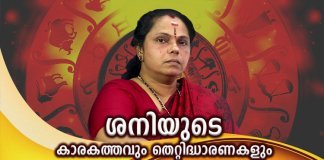 ശനിയുടെ
കാരകത്തവും തെറ്റിദ്ധാരണകളും